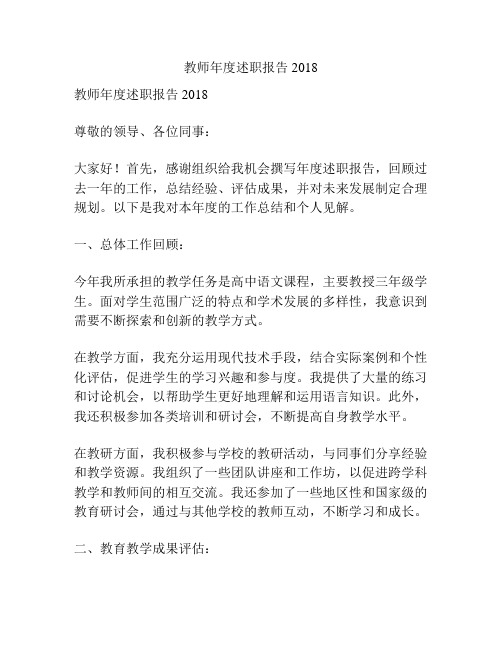 教师年度述职报告 2018

教师年度述职报告 2018

尊敬的领导、各位同事：

大家好！首先，感谢组织给我机会撰写年度述职报告，回顾过去一年的工作，总结经验、评估成果，并对未来发展制定合理规划。以下是我对本年度的工作总结和个人见解。

一、总体工作回顾：

今年我所承担的教学任务是高中语文课程，主要教授三年级学生。面对学生范围广泛的特点和学术发展的多样性，我意识到需要不断探索和创新的教学方式。

在教学方面，我充分运用现代技术手段，结合实际案例和个性化评估，促进学生的学习兴趣和参与度。我提供了大量的练习和讨论机会，以帮助学生更好地理解和运用语言知识。此外，我还积极参加各类培训和研讨会，不断提高自身教学水平。

在教研方面，我积极参与学校的教研活动，与同事们分享经验和教学资源。我组织了一些团队讲座和工作坊，以促进跨学科教学和教师间的相互交流。我还参加了一些地区性和国家级的教育研讨会，通过与其他学校的教师互动，不断学习和成长。

二、教育教学成果评估：